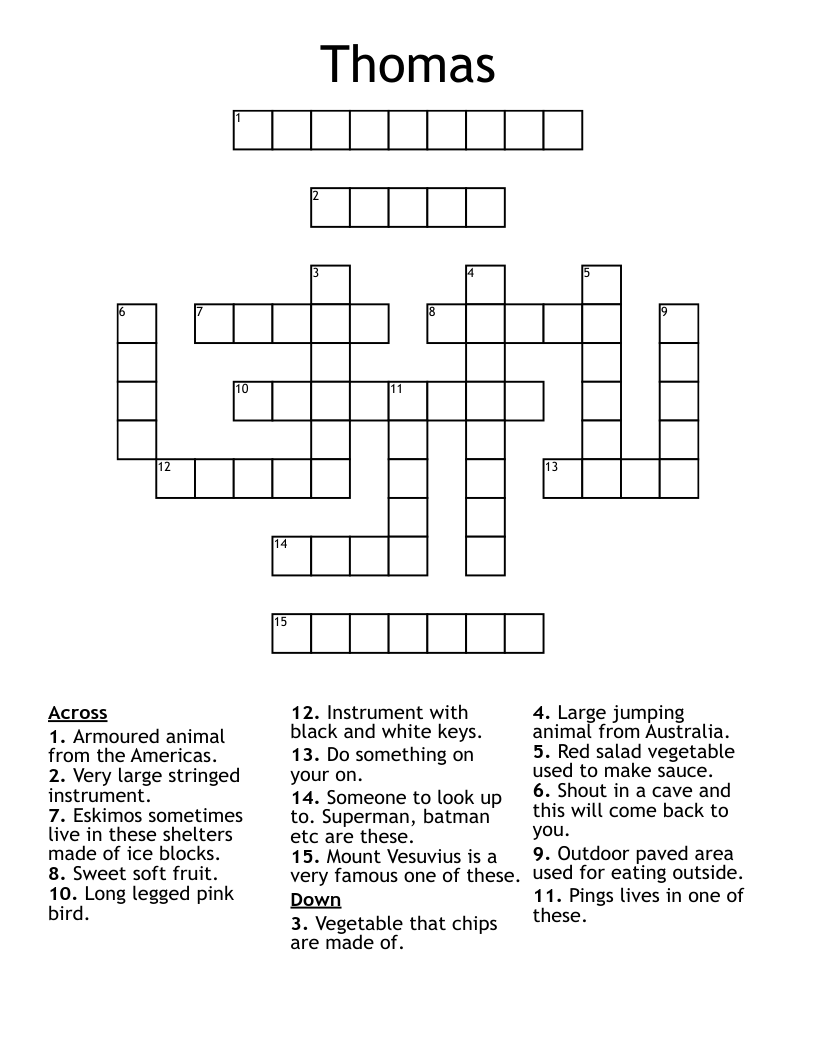 Thomas

1

2

3 4 5

6 7 8 9

10 11

12 13

14

15

Across
1. Armoured animal from the Americas.
2. Very large stringed instrument.
7. Eskimos sometimes live in these shelters made of ice blocks.
8. Sweet soft fruit.
10. Long legged pink bird.
12. Instrument with black and white keys.
13. Do something on your on.
14. Someone to look up to. Superman, batman etc are these.
15. Mount Vesuvius is a very famous one of these.

Down
3. Vegetable that chips are made of.
4. Large jumping animal from Australia.
5. Red salad vegetable used to make sauce.
6. Shout in a cave and this will come back to you.
9. Outdoor paved area used for eating outside.
11. Pings lives in one of these.